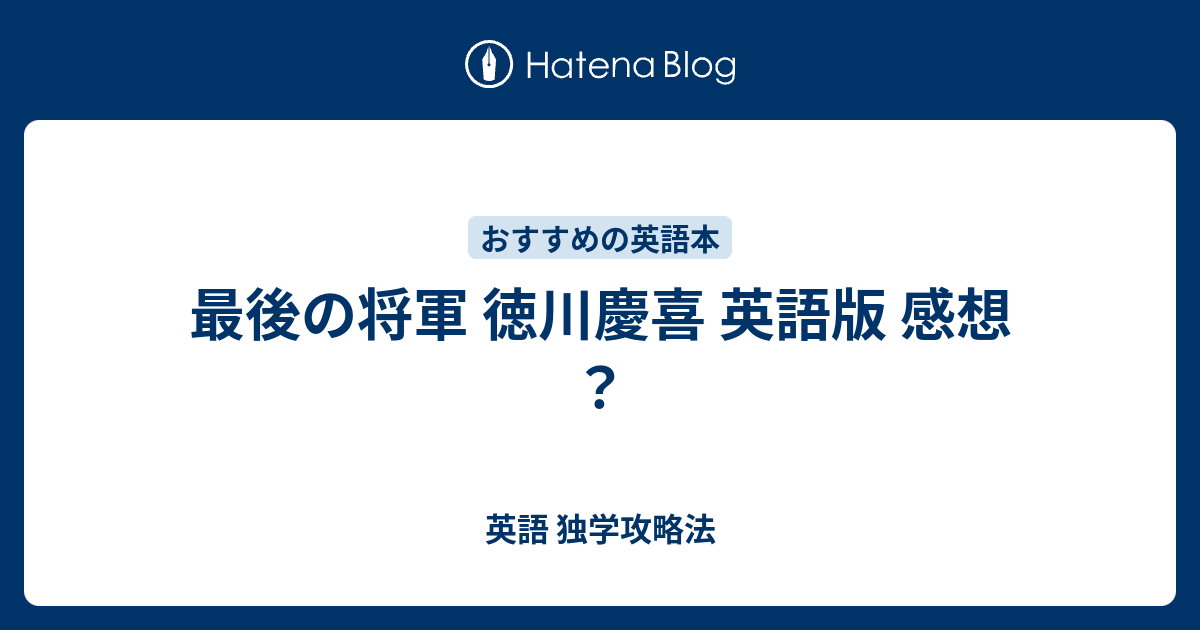 Hatena Blog

おすすめの英語本

最後の将軍 徳川慶喜 英語版 感想？

英語 独学攻略法